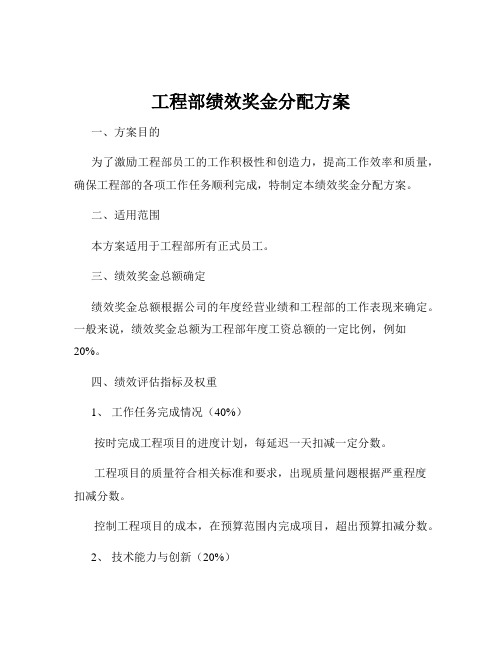 工程部绩效奖金分配方案

一、方案目的

为了激励工程部员工的工作积极性和创造力，提高工作效率和质量，确保工程部的各项工作任务顺利完成，特制定本绩效奖金分配方案。

二、适用范围

本方案适用于工程部所有正式员工。

三、绩效奖金总额确定

绩效奖金总额根据公司的年度经营业绩和工程部的工作表现来确定。一般来说，绩效奖金总额为工程部年度工资总额的一定比例，例如20%。

四、绩效评估指标及权重

1、 工作任务完成情况（40%）

按时完成工程项目的进度计划，每延迟一天扣减一定分数。

工程项目的质量符合相关标准和要求，出现质量问题根据严重程度扣减分数。

控制工程项目的成本，在预算范围内完成项目，超出预算扣减分数。

2、 技术能力与创新（20%）